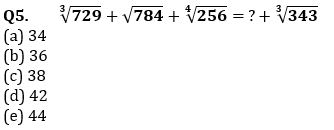 Q5. $\sqrt[3]{729} + \sqrt{784} + \sqrt[4]{256} = ? + \sqrt[3]{343}$
(a) 34
(b) 36
(c) 38
(d) 42
(e) 44